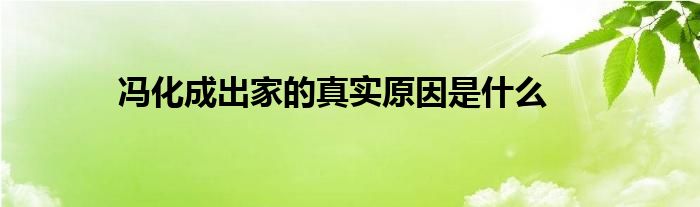 冯化成出家的真实原因是什么